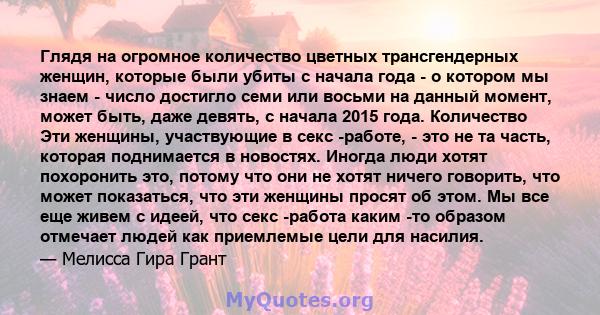 Глядя на огромное количество цветных трансгендерных женщин, которые были убиты с начала года - о котором мы знаем - число достигло семи или восьми на данный момент, может быть, даже девять, с начала 2015 года. Количество Эти женщины, участвующие в секс -работе, - это не та часть, которая поднимается в новостях. Иногда люди хотят похоронить это, потому что они не хотят ничего говорить, что может показаться, что эти женщины просят об этом. Мы все еще живем с идеей, что секс -работа каким -то образом отмечает людей как приемлемые цели для насилия.
— Мелисса Гира Грант

MyQuotes.org